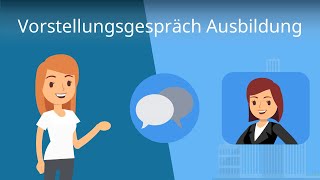 Vorstellungsgespräch Ausbildung